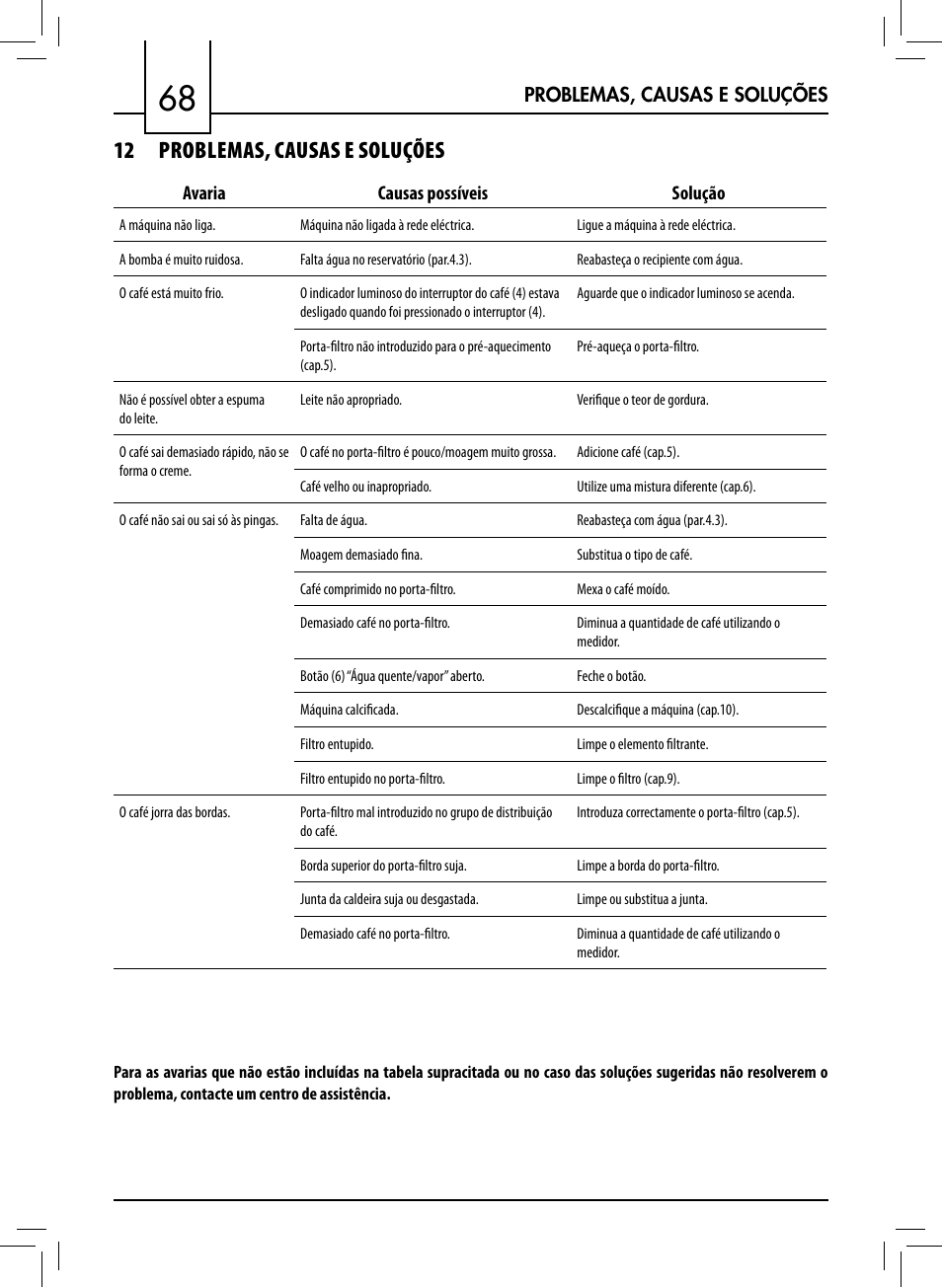 68

PROBLEMAS, CAUSAS E SOLUÇÕES

12 PROBLEMAS, CAUSAS E SOLUÇÕES

| Avaria | Causas possíveis | Solução |
|---|---|---|
| A máquina não liga. | Máquina não ligada à rede eléctrica. | Ligue a máquina à rede eléctrica. |
| A bomba é muito ruidosa. | Falta água no reservatório (par.4.3). | Reabasteça o recipiente com água. |
| O café está muito frio. | O indicador luminoso do interruptor do café (4) estava desligado quando foi pressionado o interruptor (4). | Aguarde que o indicador luminoso se acenda. |
| | Porta-filtro não introduzido para o pré-aquecimento (cap.5). | Pré-aqueça o porta-filtro. |
| Não é possível obter a espuma do leite. | Leite não apropriado. | Verifique o teor de gordura. |
| O café sai demasiado rápido, não se forma o creme. | O café no porta-filtro é pouco/moagem muito grossa. | Adicione café (cap.5). |
| | Café velho ou inapropriado. | Utilize uma mistura diferente (cap.6). |
| O café não sai ou sai só às pingas. | Falta de água. | Reabasteça com água (par.4.3). |
| | Moagem demasiado fina. | Substitua o tipo de café. |
| | Café comprimido no porta-filtro. | Mexa o café moído. |
| | Demasiado café no porta-filtro. | Diminua a quantidade de café utilizando o medidor. |
| | Botão (6) “Água quente/vapor” aberto. | Feche o botão. |
| | Máquina calcificada. | Descalcifique a máquina (cap.10). |
| | Filtro entupido. | Limpe o elemento filtrante. |
| | Filtro entupido no porta-filtro. | Limpe o filtro (cap.9). |
| O café jorra das bordas. | Porta-filtro mal introduzido no grupo de distribuição do café. | Introduza correctamente o porta-filtro (cap.5). |
| | Borda superior do porta-filtro suja. | Limpe a borda do porta-filtro. |
| | Junta da caldeira suja ou desgastada. | Limpe ou substitua a junta. |
| | Demasiado café no porta-filtro. | Diminua a quantidade de café utilizando o medidor. |

Para as avarias que não estão incluídas na tabela supracitada ou no caso das soluções sugeridas não resolverem o problema, contacte um centro de assistência.